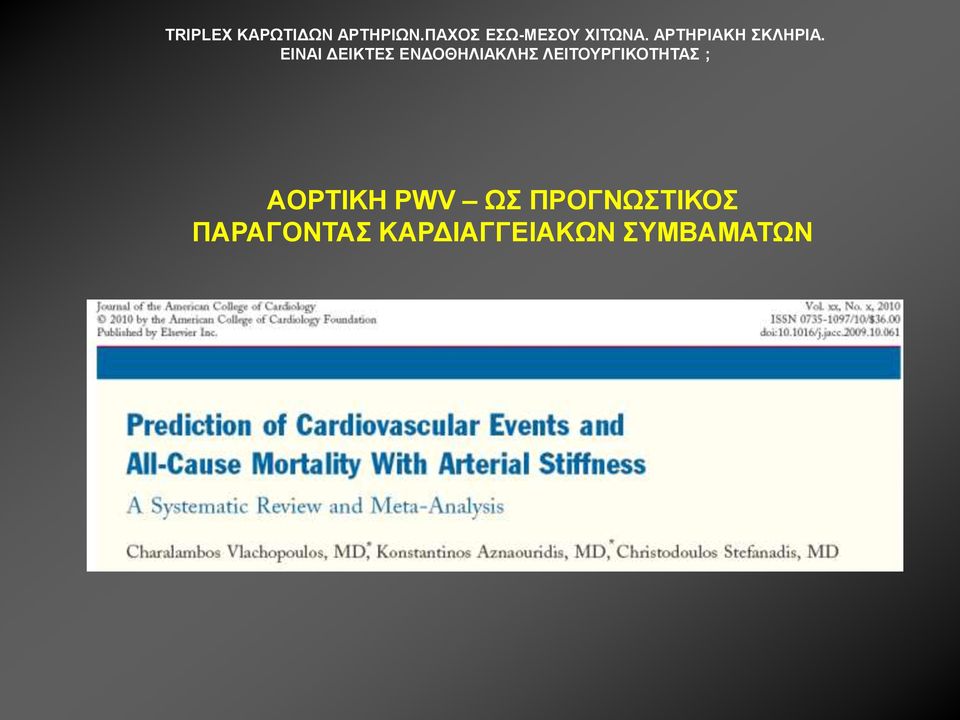 TRIPLEX ΚΑΡΩΤΙΔΩΝ ΑΡΤΗΡΙΩΝ.ΠΑΧΟΣ ΕΣΩ-ΜΕΣΟΥ ΧΙΤΩΝΑ. ΑΡΤΗΡΙΑΚΗ ΣΚΛΗΡΙΑ. ΕΙΝΑΙ ΔΕΙΚΤΕΣ ΕΝΔΟΘΗΛΙΑΚΛΗΣ ΛΕΙΤΟΥΡΓΙΚΟΤΗΤΑΣ ;

ΑΟΡΤΙΚΗ PWV – ΩΣ ΠΡΟΓΝΩΣΤΙΚΟΣ ΠΑΡΑΓΟΝΤΑΣ ΚΑΡΔΙΑΓΓΕΙΑΚΩΝ ΣΥΜΒΑΜΑΤΩΝ

Journal of the American College of Cardiology
© 2010 by the American College of Cardiology Foundation
Published by Elsevier Inc.

Vol. xx, No. x, 2010
ISSN 0735-1097/10/$36.00
doi:10.1016/j.jacc.2009.10.061

Prediction of Cardiovascular Events and All-Cause Mortality With Arterial Stiffness

A Systematic Review and Meta-Analysis

Charalambos Vlachopoulos, MD,* Konstantinos Aznaouridis, MD,* Christodoulos Stefanadis, MD